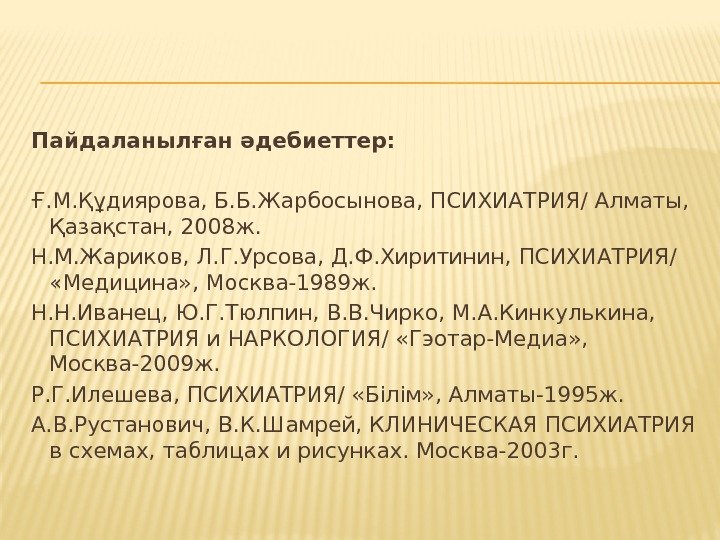 Пайдаланылған әдебиеттер:

Ғ.М.Құдиярова, Б.Б.Жарбосынова, ПСИХИАТРИЯ/ Алматы, Қазақстан, 2008ж.

Н.М.Жариков, Л.Г.Урсова, Д.Ф.Хиритинин, ПСИХИАТРИЯ/ «Медицина», Москва-1989ж.

Н.Н.Иванец, Ю.Г.Тюлпин, В.В.Чирко, М.А.Кинкулькина, ПСИХИАТРИЯ и НАРКОЛОГИЯ/ «Гэотар-Медиа», Москва-2009ж.

Р.Г.Илешева, ПСИХИАТРИЯ/ «Білім», Алматы-1995ж.

А.В.Рустанович, В.К.Шамрей, КЛИНИЧЕСКАЯ ПСИХИАТРИЯ в схемах, таблицах и рисунках. Москва-2003г.